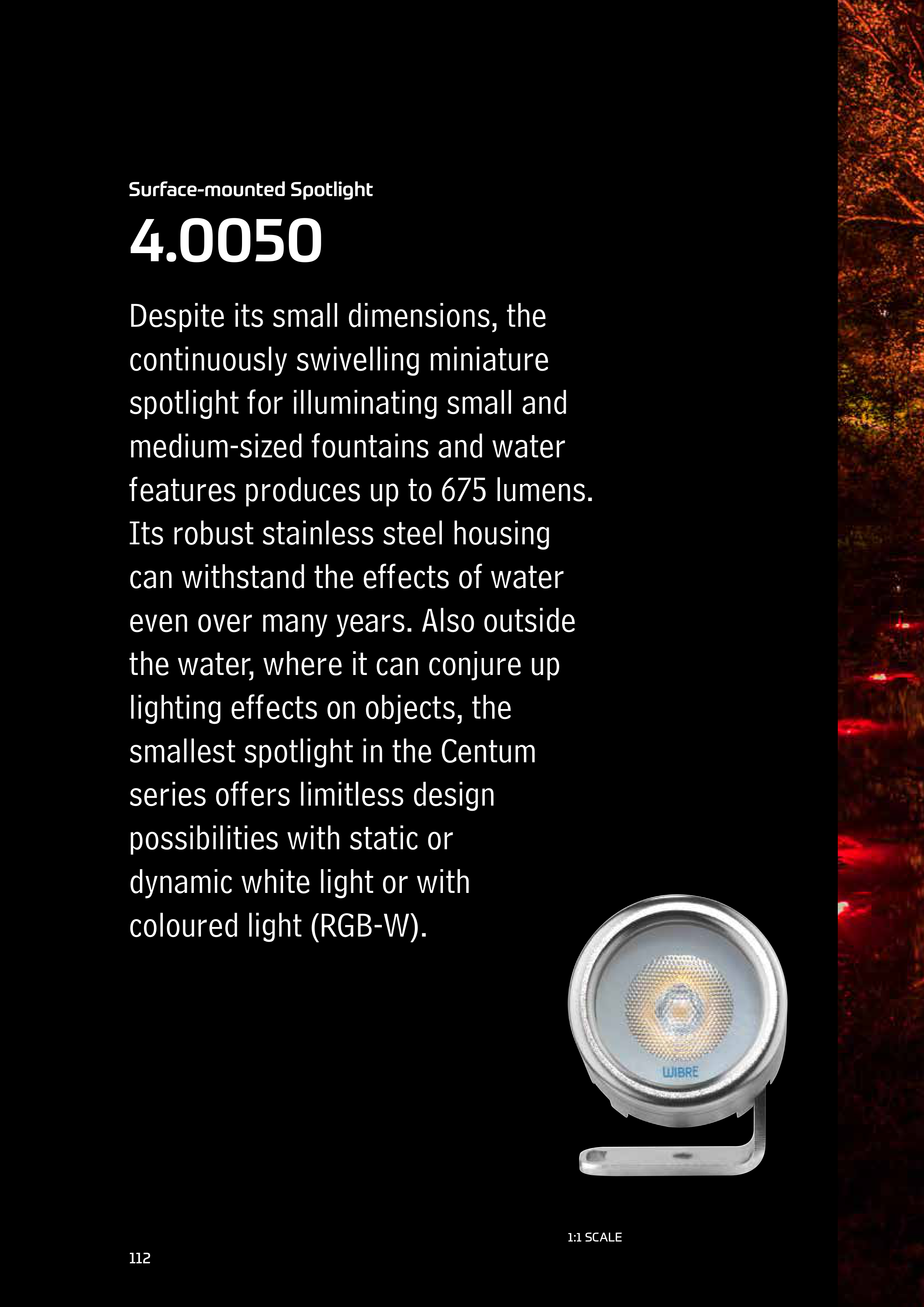 Surface-mounted Spotlight

4.0050

Despite its small dimensions, the continuously swivelling miniature spotlight for illuminating small and medium-sized fountains and water features produces up to 675 lumens. Its robust stainless steel housing can withstand the effects of water even over many years. Also outside the water, where it can conjure up lighting effects on objects, the smallest spotlight in the Centum series offers limitless design possibilities with static or dynamic white light or with coloured light (RGB-W).

WIBRE

1:1 SCALE

112